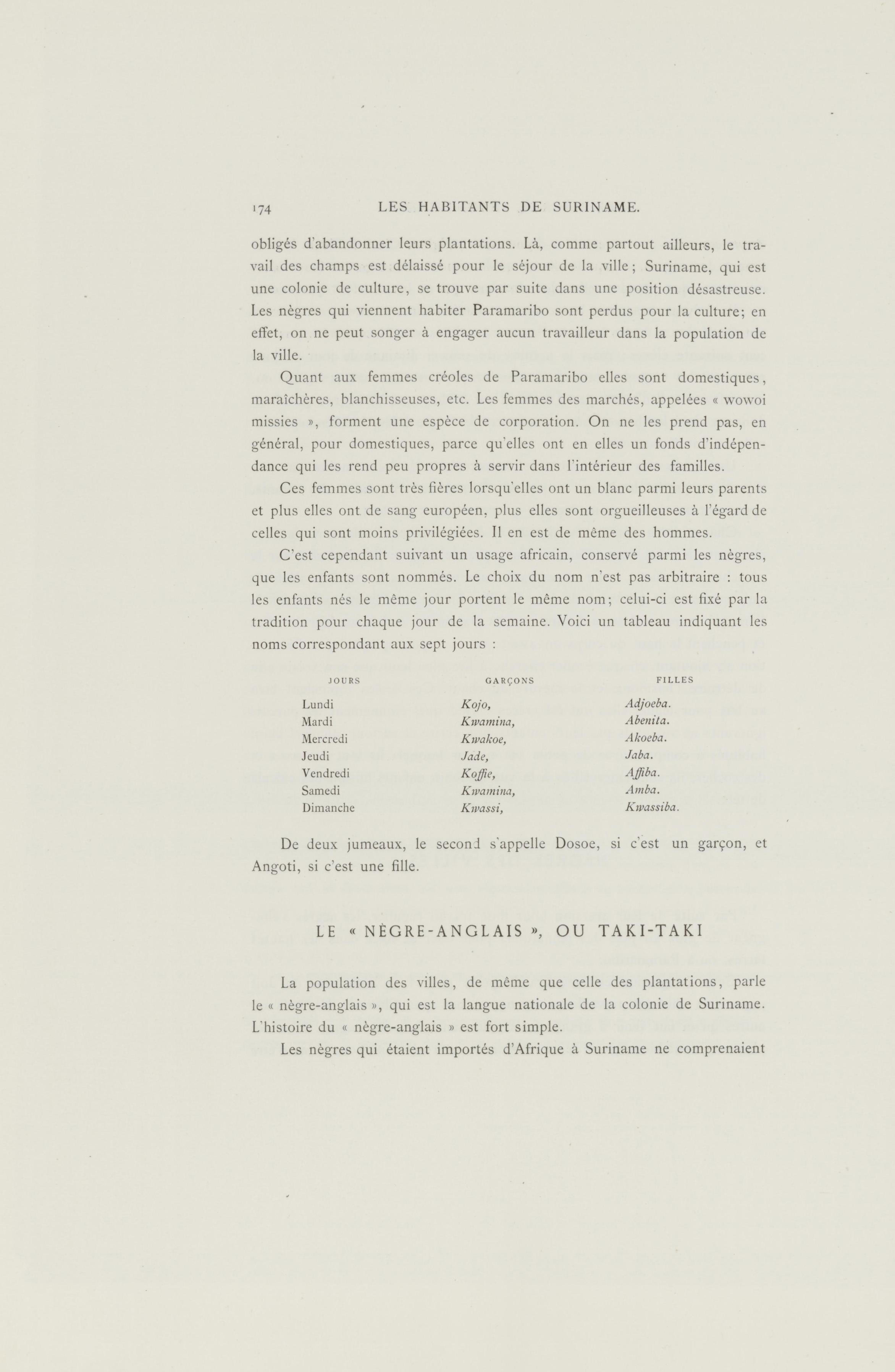 174 LES HABITANTS DE SURINAME.

obligés d'abandonner leurs plantations. Là, comme partout ailleurs, le travail des champs est délaissé pour le séjour de la ville; Suriname, qui est une colonie de culture, se trouve par suite dans une position désastreuse. Les nègres qui viennent habiter Paramaribo sont perdus pour la culture; en effet, on ne peut songer à engager aucun travailleur dans la population de la ville.

Quant aux femmes créoles de Paramaribo elles sont domestiques, maraîchères, blanchisseuses, etc. Les femmes des marchés, appelées « wowoi missies », forment une espèce de corporation. On ne les prend pas, en général, pour domestiques, parce qu'elles ont en elles un fonds d'indépendance qui les rend peu propres à servir dans l'intérieur des familles.

Ces femmes sont très fières lorsqu'elles ont un blanc parmi leurs parents et plus elles ont de sang européen, plus elles sont orgueilleuses à l'égard de celles qui sont moins privilégiées. Il en est de même des hommes.

C'est cependant suivant un usage africain, conservé parmi les nègres, que les enfants sont nommés. Le choix du nom n'est pas arbitraire : tous les enfants nés le même jour portent le même nom; celui-ci est fixé par la tradition pour chaque jour de la semaine. Voici un tableau indiquant les noms correspondant aux sept jours :

| JOURS | GARÇONS | FILLES |
|---|---|---|
| Lundi | Kojo, | Adjoeba. |
| Mardi | Kwamina, | Abenita. |
| Mercredi | Kwakoe, | Akoeba. |
| Jeudi | Jade, | Jaba. |
| Vendredi | Koffie, | Affiba. |
| Samedi | Kwamina, | Amba. |
| Dimanche | Kwassi, | Kwassiba. |

De deux jumeaux, le second s'appelle Dosoe, si c'est un garçon, et Angoti, si c'est une fille.

LE « NÈGRE-ANGLAIS », OU TAKI-TAKI

La population des villes, de même que celle des plantations, parle le « nègre-anglais », qui est la langue nationale de la colonie de Suriname. L'histoire du « nègre-anglais » est fort simple.

Les nègres qui étaient importés d'Afrique à Suriname ne comprenaient